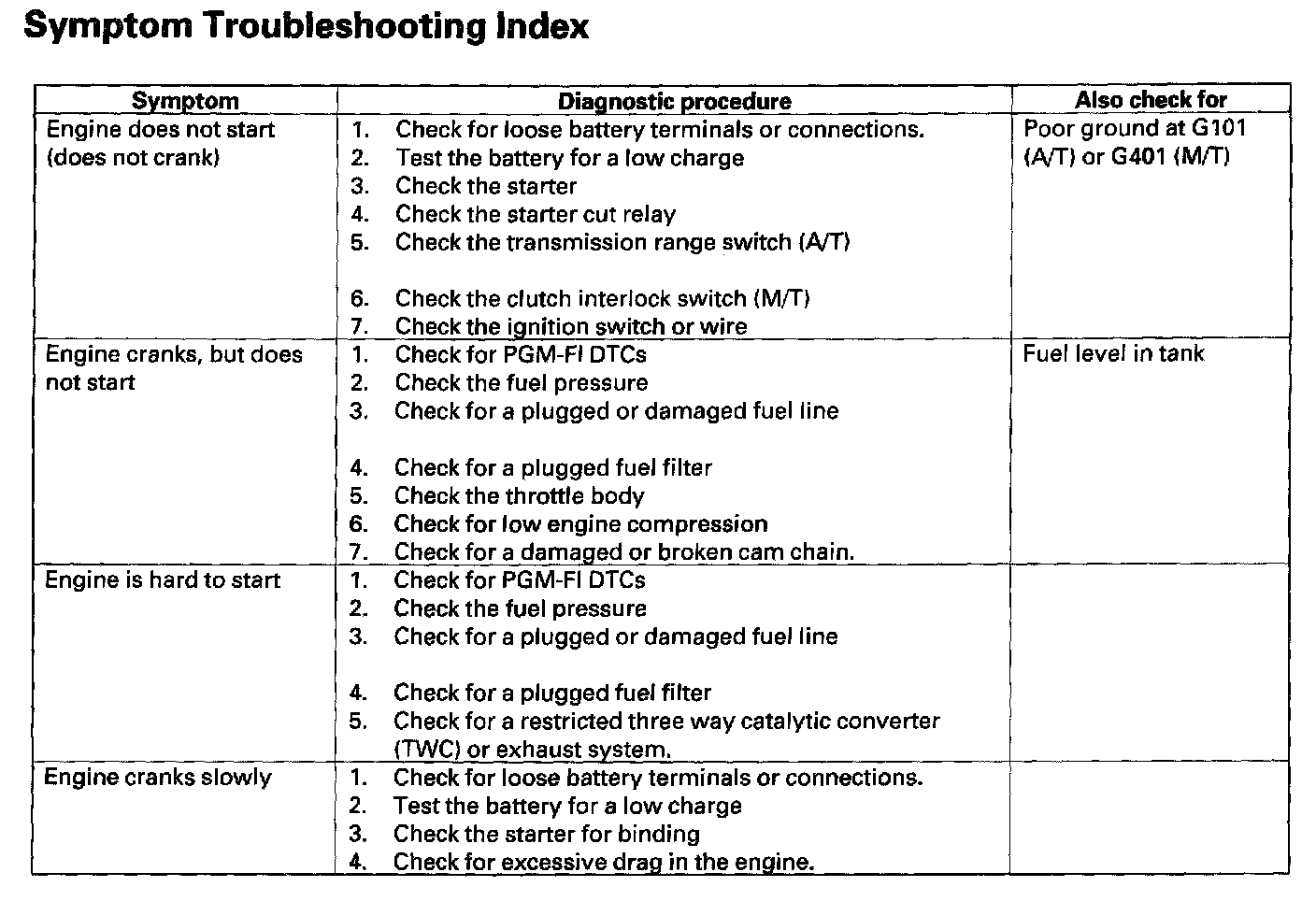 Symptom Troubleshooting Index

| Symptom | Diagnostic procedure | Also check for |
|---|---|---|
| Engine does not start (does not crank) | 1. Check for loose battery terminals or connections. 2. Test the battery for a low charge 3. Check the starter 4. Check the starter cut relay 5. Check the transmission range switch (A/T) 6. Check the clutch interlock switch (M/T) 7. Check the ignition switch or wire | Poor ground at G101 (A/T) or G401 (M/T) |
| Engine cranks, but does not start | 1. Check for PGM-FI DTCs 2. Check the fuel pressure 3. Check for a plugged or damaged fuel line 4. Check for a plugged fuel filter 5. Check the throttle body 6. Check for low engine compression 7. Check for a damaged or broken cam chain. | Fuel level in tank |
| Engine is hard to start | 1. Check for PGM-FI DTCs 2. Check the fuel pressure 3. Check for a plugged or damaged fuel line 4. Check for a plugged fuel filter 5. Check for a restricted three way catalytic converter (TWC) or exhaust system. | |
| Engine cranks slowly | 1. Check for loose battery terminals or connections. 2. Test the battery for a low charge 3. Check the starter for binding 4. Check for excessive drag in the engine. | |